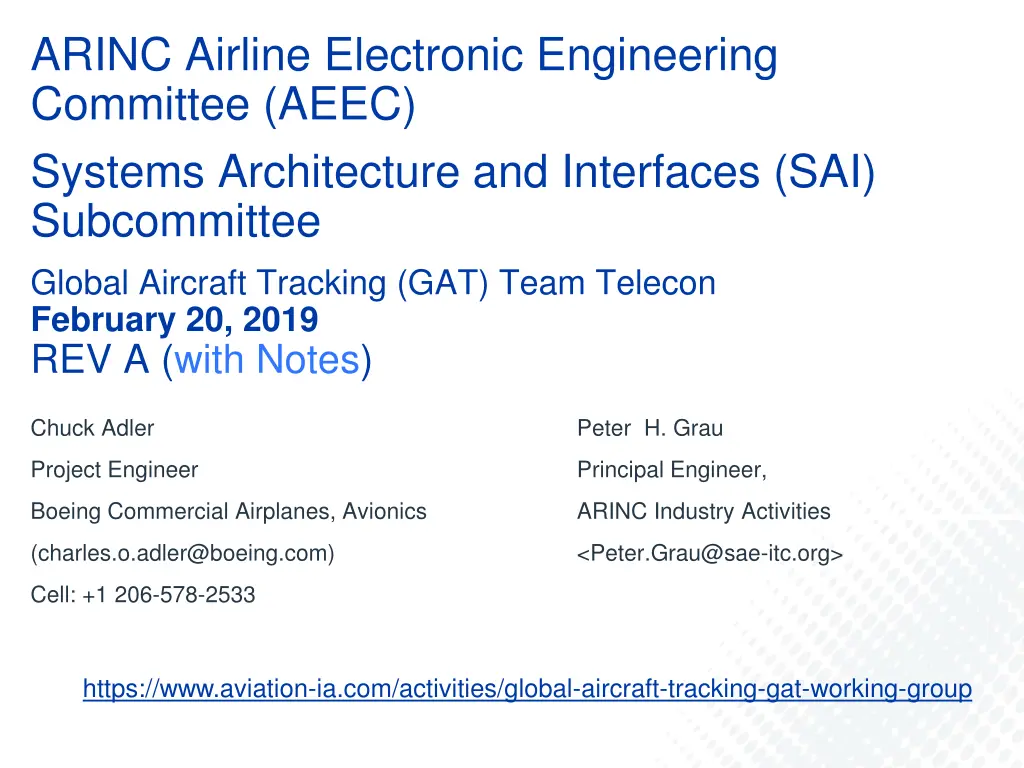 ARINC Airline Electronic Engineering Committee (AEEC)

Systems Architecture and Interfaces (SAI) Subcommittee

Global Aircraft Tracking (GAT) Team Telecon
February 20, 2019
REV A (with Notes)

Chuck Adler
Project Engineer
Boeing Commercial Airplanes, Avionics
(charles.o.adler@boeing.com)
Cell: +1 206-578-2533

Peter H. Grau
Principal Engineer,
ARINC Industry Activities
<Peter.Grau@sae-itc.org>

https://www.aviation-ia.com/activities/global-aircraft-tracking-gat-working-group